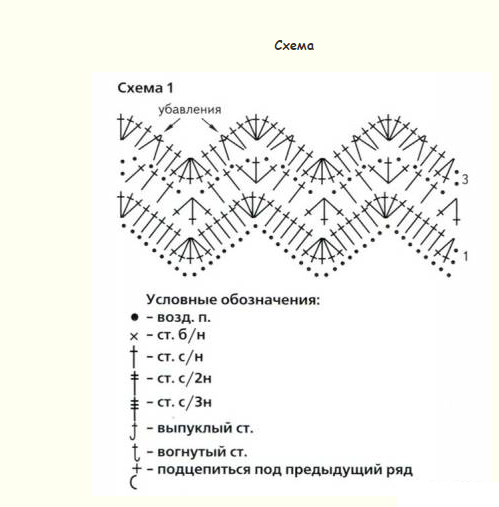 Схема

Схема 1

убавления

3

1

Условные обозначения:
● – возд. п.
× – ст. б/н
– ст. с/н
– ст. с/2н
– ст. с/3н
– выпуклый ст.
– вогнутый ст.
– подцепиться под предыдущий ряд